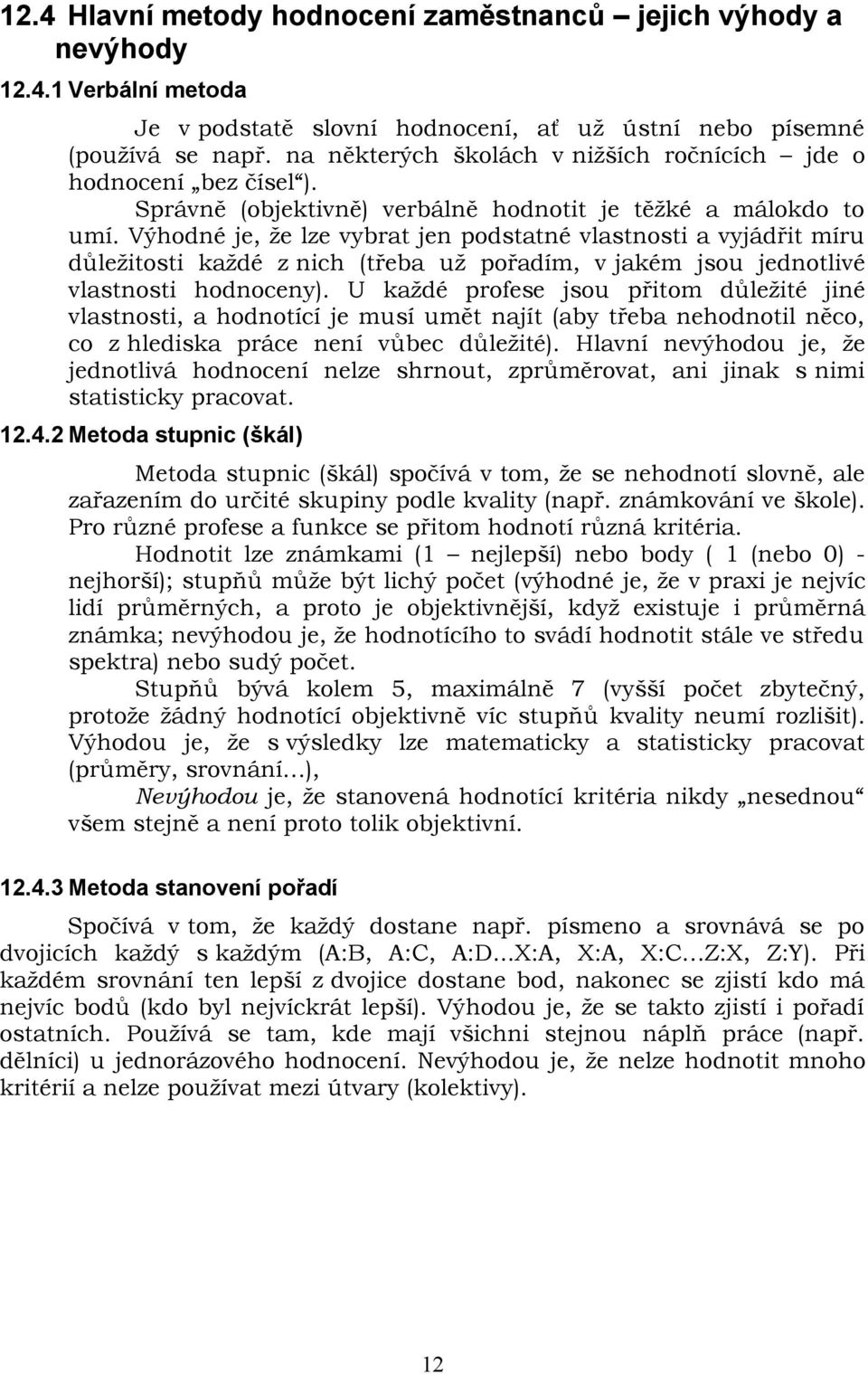 12.4 Hlavní metody hodnocení zaměstnanců – jejich výhody a nevýhody

12.4.1 Verbální metoda

Je v podstatě slovní hodnocení, ať už ústní nebo písemné (používá se např. na některých školách v nižších ročnících – jde o hodnocení „bez čísel“). Správně (objektivně) verbálně hodnotit je těžké a málokdo to umí. Výhodné je, že lze vybrat jen podstatné vlastnosti a vyjádřit míru důležitosti každé z nich (třeba už pořadím, v jakém jsou jednotlivé vlastnosti hodnoceny). U každé profese jsou přitom důležité jiné vlastnosti, a hodnotící je musí umět najít (aby třeba nehodnotil něco, co z hlediska práce není vůbec důležité). Hlavní nevýhodou je, že jednotlivá hodnocení nelze shrnout, zprůměrovat, ani jinak s nimi statisticky pracovat.

12.4.2 Metoda stupnic (škál)

Metoda stupnic (škál) spočívá v tom, že se nehodnotí slovně, ale zařazením do určité skupiny podle kvality (např. známkování ve škole). Pro různé profese a funkce se přitom hodnotí různá kritéria.

Hodnotit lze známkami (1 – nejlepší) nebo body ( 1 (nebo 0) - nejhorší); stupňů může být lichý počet (výhodné je, že v praxi je nejvíc lidí průměrných, a proto je objektivnější, když existuje i průměrná známka; nevýhodou je, že hodnotícího to svádí hodnotit stále ve středu spektra) nebo sudý počet.

Stupňů bývá kolem 5, maximálně 7 (vyšší počet zbytečný, protože žádný hodnotící objektivně víc stupňů kvality neumí rozlišit). Výhodou je, že s výsledky lze matematicky a statisticky pracovat (průměry, srovnání…),

Nevýhodou je, že stanovená hodnotící kritéria nikdy „nesednou“ všem stejně a není proto tolik objektivní.

12.4.3 Metoda stanovení pořadí

Spočívá v tom, že každý dostane např. písmeno a srovnává se po dvojicích každý s každým (A:B, A:C, A:D…X:A, X:A, X:C…Z:X, Z:Y). Při každém srovnání ten lepší z dvojice dostane bod, nakonec se zjistí kdo má nejvíc bodů (kdo byl nejvíckrát lepší). Výhodou je, že se takto zjistí i pořadí ostatních. Používá se tam, kde mají všichni stejnou náplň práce (např. dělníci) u jednorázového hodnocení. Nevýhodou je, že nelze hodnotit mnoho kritérií a nelze používat mezi útvary (kolektivy).

12